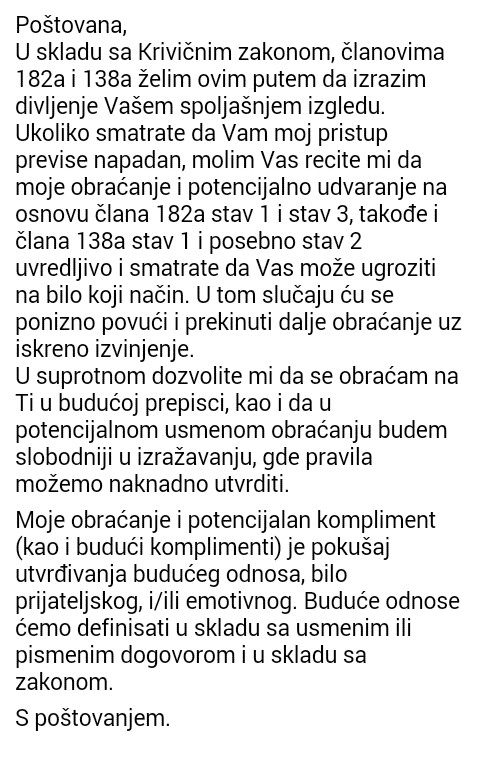 Poštovana,
U skladu sa Krivičnim zakonom, članovima 182a i 138a želim ovim putem da izrazim divljenje Vašem spoljašnjem izgledu. Ukoliko smatrate da Vam moj pristup previse napadan, molim Vas recite mi da moje obraćanje i potencijalno udvaranje na osnovu člana 182a stav 1 i stav 3, takođe i člana 138a stav 1 i posebno stav 2 uvredljivo i smatrate da Vas može ugroziti na bilo koji način. U tom slučaju ću se ponizno povući i prekinuti dalje obraćanje uz iskreno izvinjenje.
U suprotnom dozvolite mi da se obraćam na Ti u budućoj prepisci, kao i da u potencijalnom usmenom obraćanju budem slobodniji u izražavanju, gde pravila možemo naknadno utvrditi.

Moje obraćanje i potencijalan kompliment (kao i budući komplimenti) je pokušaj utvrđivanja budućeg odnosa, bilo prijateljskog, i/ili emotivnog. Buduće odnose ćemo definisati u skladu sa usmenim ili pismenim dogovorom i u skladu sa zakonom.

S poštovanjem.